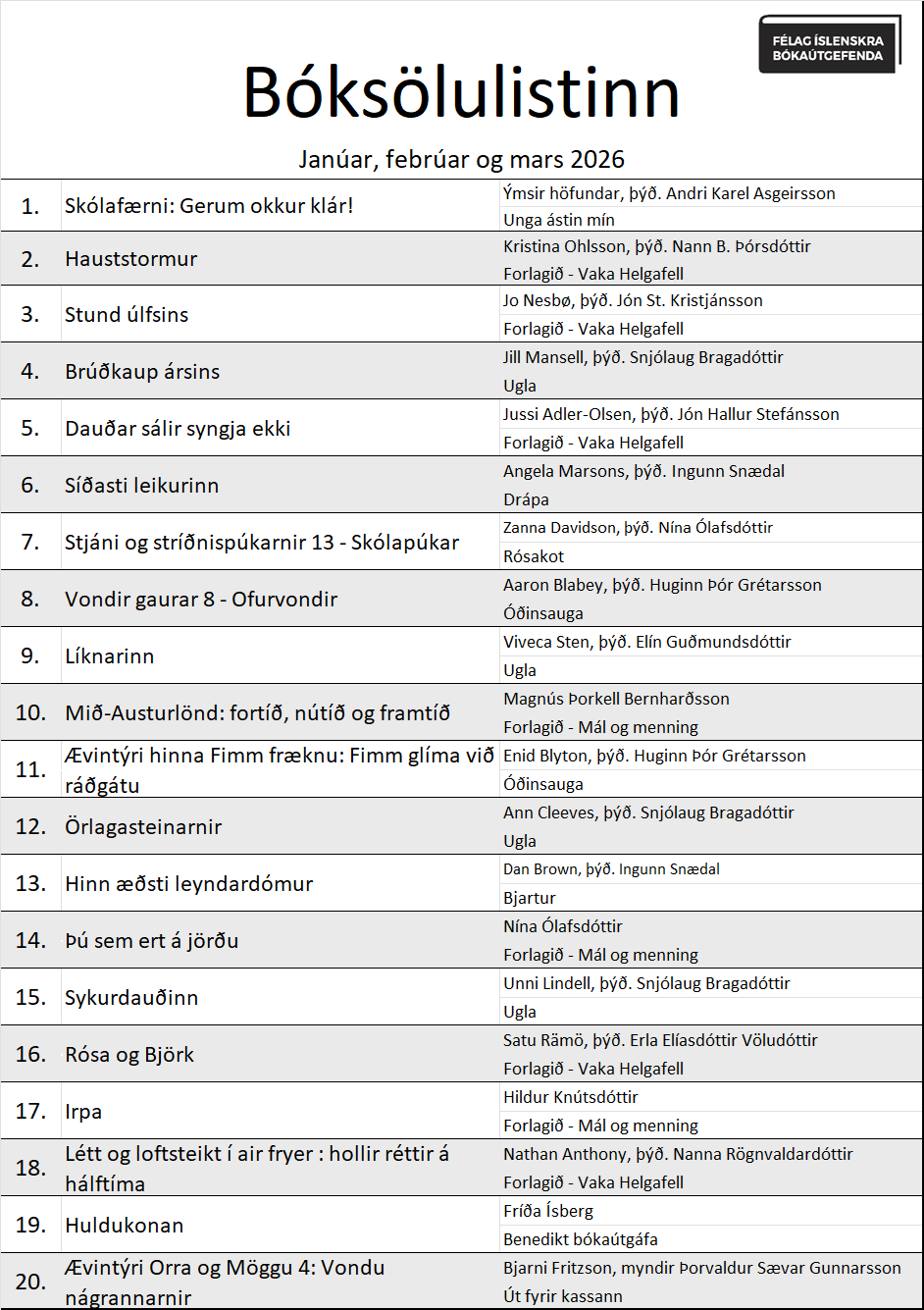 FÉLAG ÍSLENSKRA BÓKAÚTGEFENDA

Bóksölulistinn

Janúar, febrúar og mars 2026

| | | |
|---|---|---|
| 1. | Skólafærni: Gerum okkur klár! | Ýmsir höfundar, þýð. Andri Karel Asgeirsson<br>Unga ástin mín |
| 2. | Hauststormur | Kristina Ohlsson, þýð. Nann B. Þórsdóttir<br>Forlagið - Vaka Helgafell |
| 3. | Stund úlfsins | Jo Nesbø, þýð. Jón St. Kristjánsson<br>Forlagið - Vaka Helgafell |
| 4. | Brúðkaup ársins | Jill Mansell, þýð. Snjólaug Bragadóttir<br>Ugla |
| 5. | Dauðar sálir syngja ekki | Jussi Adler-Olsen, þýð. Jón Hallur Stefánsson<br>Forlagið - Vaka Helgafell |
| 6. | Síðasti leikurinn | Angela Marsons, þýð. Ingunn Snædal<br>Drápa |
| 7. | Stjáni og stríðnispúkarnir 13 - Skólapúkar | Zanna Davidson, þýð. Nína Ólafsdóttir<br>Rósakot |
| 8. | Vondir gaurar 8 - Ofurvondir | Aaron Blabey, þýð. Huginn Þór Grétarsson<br>Óðinsauga |
| 9. | Líknarinn | Viveca Sten, þýð. Elín Guðmundsdóttir<br>Ugla |
| 10. | Mið-Austurlönd: fortíð, nútíð og framtíð | Magnús Þorkell Bernharðsson<br>Forlagið - Mál og menning |
| 11. | Ævintýri hinna Fimm fræknu: Fimm glíma við ráðgátu | Enid Blyton, þýð. Huginn Þór Grétarsson<br>Óðinsauga |
| 12. | Örlagasteinarnir | Ann Cleeves, þýð. Snjólaug Bragadóttir<br>Ugla |
| 13. | Hinn æðsti leyndardómur | Dan Brown, þýð. Ingunn Snædal<br>Bjartur |
| 14. | Þú sem ert á jörðu | Nína Ólafsdóttir<br>Forlagið - Mál og menning |
| 15. | Sykurdauðinn | Unni Lindell, þýð. Snjólaug Bragadóttir<br>Ugla |
| 16. | Rósa og Björk | Satu Rämö, þýð. Erla Elíasdóttir Völudóttir<br>Forlagið - Vaka Helgafell |
| 17. | Irpa | Hildur Knútsdóttir<br>Forlagið - Mál og menning |
| 18. | Létt og loftsteikt í air fryer : hollir réttir á hálftíma | Nathan Anthony, þýð. Nanna Rögnvaldardóttir<br>Forlagið - Vaka Helgafell |
| 19. | Huldukonan | Fríða Ísberg<br>Benedikt bókaútgáfa |
| 20. | Ævintýri Orra og Möggu 4: Vondu nágrannarnir | Bjarni Fritzson, myndir Þorvaldur Sævar Gunnarsson<br>Út fyrir kassann |